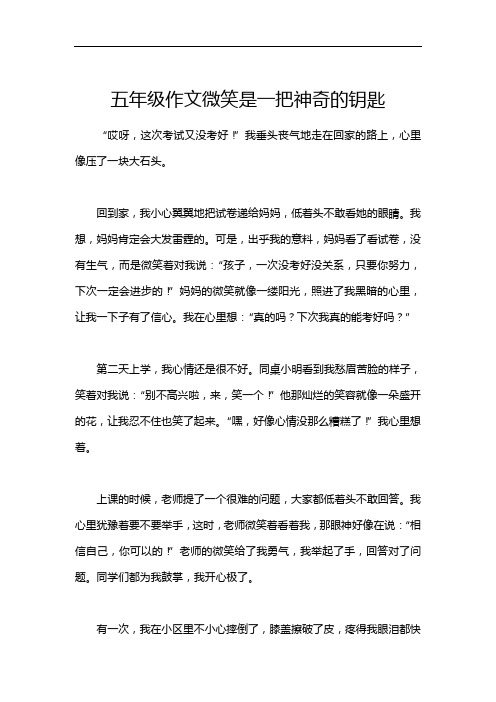 五年级作文微笑是一把神奇的钥匙

“哎呀，这次考试又没考好！”我垂头丧气地走在回家的路上，心里像压了一块大石头。

回到家，我小心翼翼地把试卷递给妈妈，低着头不敢看她的眼睛。我想，妈妈肯定会大发雷霆的。可是，出乎我的意料，妈妈看了看试卷，没有生气，而是微笑着对我说：“孩子，一次没考好没关系，只要你努力，下次一定会进步的！”妈妈的微笑就像一缕阳光，照进了我黑暗的心里，让我一下子有了信心。我在心里想：“真的吗？下次我真的能考好吗？”

第二天上学，我心情还是很不好。同桌小明看到我愁眉苦脸的样子，笑着对我说：“别不高兴啦，来，笑一个！”他那灿烂的笑容就像一朵盛开的花，让我忍不住也笑了起来。“嘿，好像心情没那么糟糕了！”我心里想着。

上课的时候，老师提了一个很难的问题，大家都低着头不敢回答。我心里犹豫着要不要举手，这时，老师微笑着看着我，那眼神好像在说：“相信自己，你可以的！”老师的微笑给了我勇气，我举起了手，回答对了问题。同学们都为我鼓掌，我开心极了。

有一次，我在小区里不小心摔倒了，膝盖擦破了皮，疼得我眼泪都快